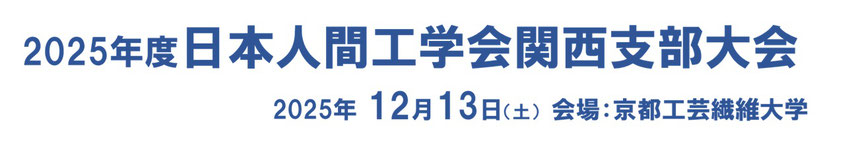 2025年度日本人間工学会関西支部大会

2025年 12月13日(土) 会場:京都工芸繊維大学